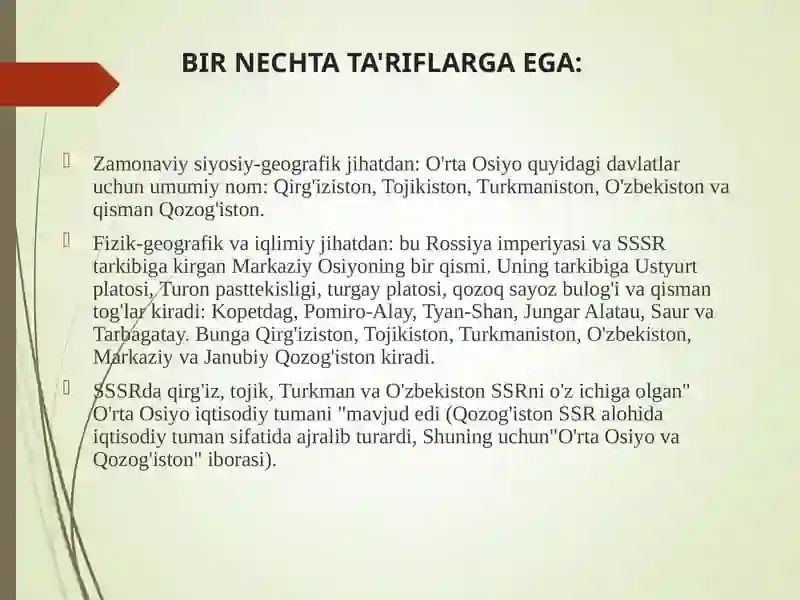 BIR NECHTA TA'RIFLARGA EGA:

Zamonaviy siyosiy-geografik jihatdan: O'rta Osiyo quyidagi davlatlar uchun umumiy nom: Qirg'iziston, Tojikiston, Turkmaniston, O'zbekiston va qisman Qozog'iston.

Fizik-geografik va iqlimiy jihatdan: bu Rossiya imperiyasi va SSSR tarkibiga kirgan Markaziy Osiyoning bir qismi. Uning tarkibiga Ustyurt platosi, Turon pasttekisligi, turgay platosi, qozoq sayoz bulog'i va qisman tog'lar kiradi: Kopetdag, Pomiro-Alay, Tyan-Shan, Jungar Alatau, Saur va Tarbagatay. Bunga Qirg'iziston, Tojikiston, Turkmaniston, O'zbekiston, Markaziy va Janubiy Qozog'iston kiradi.

SSSRda qirg'iz, tojik, Turkman va O'zbekiston SSRni o'z ichiga olgan" O'rta Osiyo iqtisodiy tumani "mavjud edi (Qozog'iston SSR alohida iqtisodiy tuman sifatida ajralib turardi, Shuning uchun"O'rta Osiyo va Qozog'iston" iborasi).